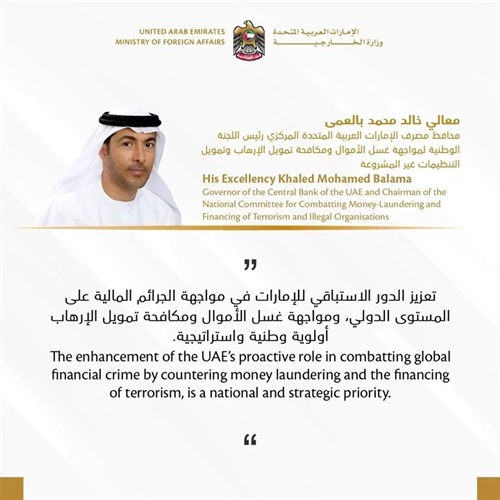 UNITED ARAB EMIRATES
MINISTRY OF FOREIGN AFFAIRS

الإمارات العربية المتحدة
وزارة الخارجية

معالي خالد محمد بالعمى
محافظ مصرف الإمارات العربية المتحدة المركزي رئيس اللجنة الوطنية لمواجهة غسل الأموال ومكافحة تمويل الإرهاب وتمويل التنظيمات غير المشروعة

His Excellency Khaled Mohamed Balama
Governor of the Central Bank of the UAE and Chairman of the National Committee for Combatting Money-Laundering and Financing of Terrorism and Illegal Organisations

”

تعزيز الدور الاستباقي للإمارات في مواجهة الجرائم المالية على المستوى الدولي، ومواجهة غسل الأموال ومكافحة تمويل الإرهاب أولوية وطنية واستراتيجية.

The enhancement of the UAE's proactive role in combatting global financial crime by countering money laundering and the financing of terrorism, is a national and strategic priority.

“